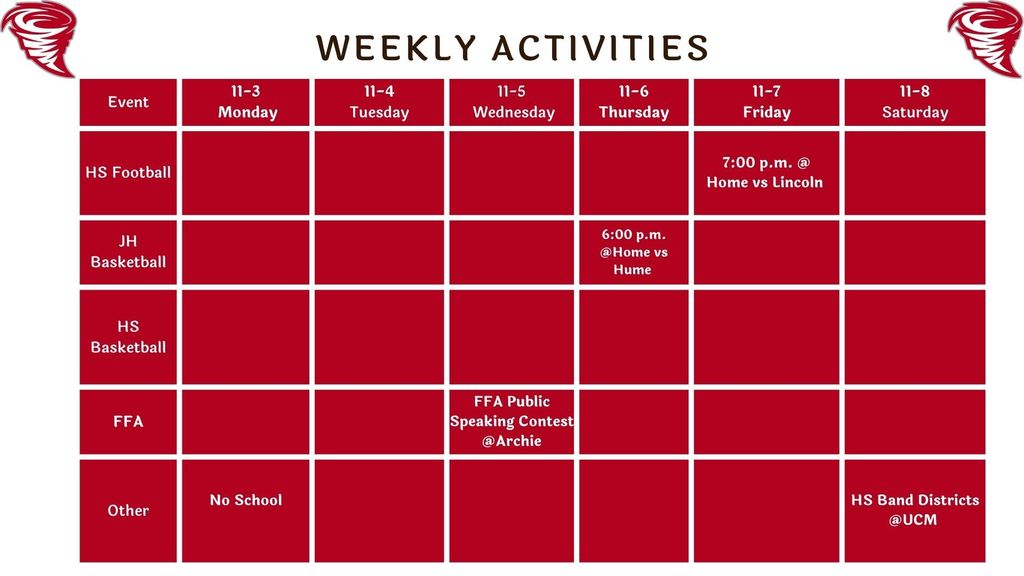 WEEKLY ACTIVITIES

| Event | 11-3 Monday | 11-4 Tuesday | 11-5 Wednesday | 11-6 Thursday | 11-7 Friday | 11-8 Saturday |
|---|---|---|---|---|---|---|
| HS Football | | | | | 7:00 p.m. @ Home vs Lincoln | |
| JH Basketball | | | | 6:00 p.m. @Home vs Hume | | |
| HS Basketball | | | | | | |
| FFA | | | FFA Public Speaking Contest @Archie | | | |
| Other | No School | | | | | HS Band Districts @UCM |